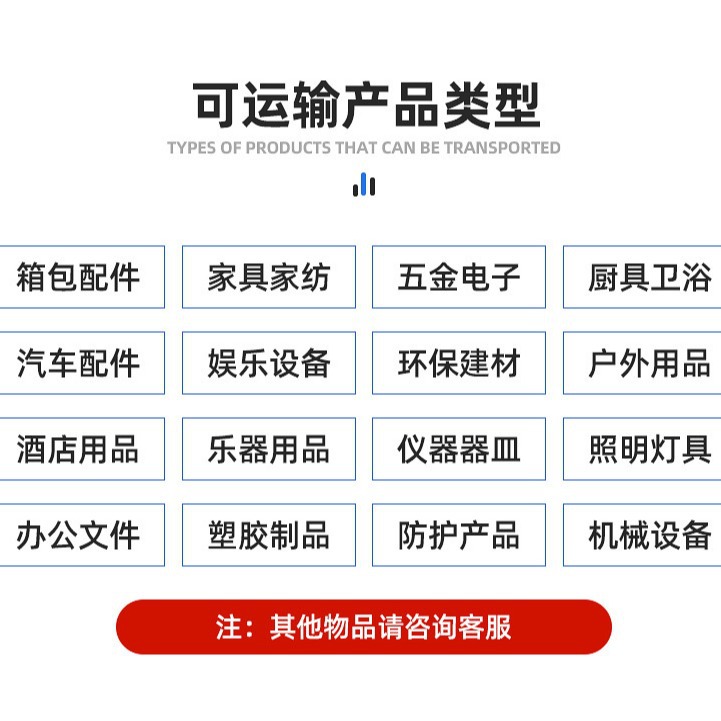 可运输产品类型

TYPES OF PRODUCTS THAT CAN BE TRANSPORTED

箱包配件

家具家纺

五金电子

厨具卫浴

汽车配件

娱乐设备

环保建材

户外用品

酒店用品

乐器用品

仪器器皿

照明灯具

办公文件

塑胶制品

防护产品

机械设备

注：其他物品请咨询客服